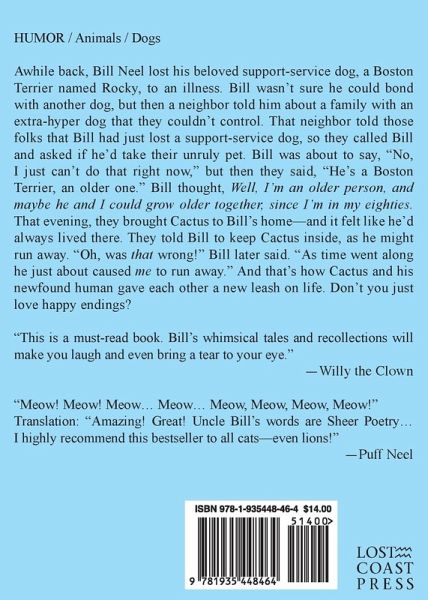 HUMOR / Animals / Dogs

Awhile back, Bill Neel lost his beloved support-service dog, a Boston Terrier named Rocky, to an illness. Bill wasn't sure he could bond with another dog, but then a neighbor told him about a family with an extra-hyper dog that they couldn't control. That neighbor told those folks that Bill had just lost a support-service dog, so they called Bill and asked if he'd take their unruly pet. Bill was about to say, "No, I just can't do that right now," but then they said, "He's a Boston Terrier, an older one." Bill thought, Well, I'm an older person, and maybe he and I could grow older together, since I'm in my eighties. That evening, they brought Cactus to Bill's home—and it felt like he'd always lived there. They told Bill to keep Cactus inside, as he might run away. "Oh, was that wrong!" Bill later said. "As time went along he just about caused me to run away." And that's how Cactus and his newfound human gave each other a new leash on life. Don't you just love happy endings?

"This is a must-read book. Bill's whimsical tales and recollections will make you laugh and even bring a tear to your eye."
—Willy the Clown

"Meow! Meow! Meow… Meow… Meow, Meow, Meow, Meow!"
Translation: "Amazing! Great! Uncle Bill's words are Sheer Poetry… I highly recommend this bestseller to all cats—even lions!"
—Puff Neel

ISBN 978-1-935448-46-4 $14.00
51400>
9 781935 448464

LOST COAST PRESS